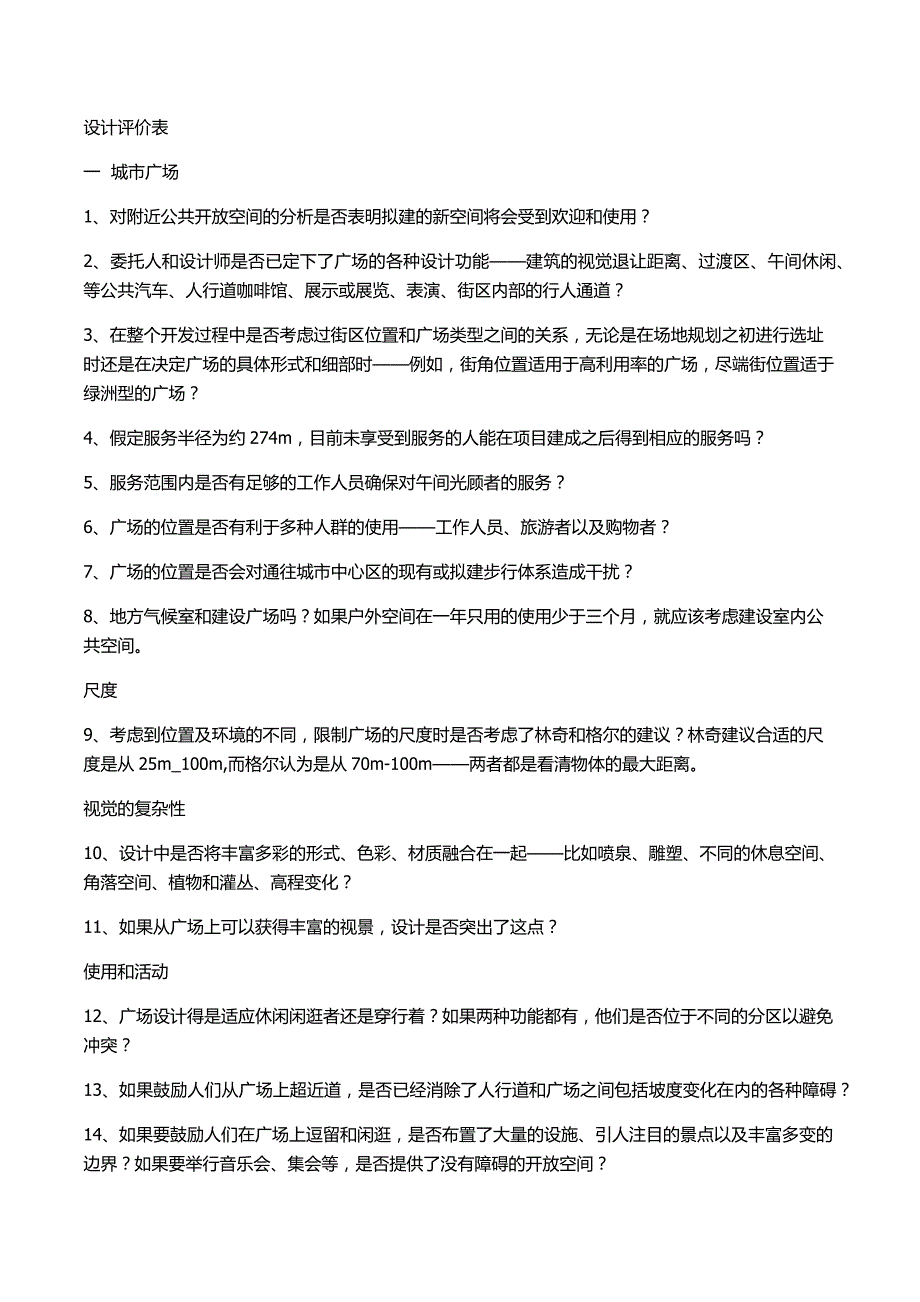 设计评价表

一 城市广场

1、对附近公共开放空间的分析是否表明拟建的新空间将会受到欢迎和使用？

2、委托人和设计师是否已定下了广场的各种设计功能——建筑的视觉退让距离、过渡区、午间休闲、等公共汽车、人行道咖啡馆、展示或展览、表演、街区内部的行人通道？

3、在整个开发过程中是否考虑过街区位置和广场类型之间的关系，无论是在场地规划之初进行选址时还是在决定广场的具体形式和细部时——例如，街角位置适用于高利用率的广场，尽端街位置适于绿洲型的广场？

4、假定服务半径为约 274m，目前未享受到服务的人能在项目建成之后得到相应的服务吗？

5、服务范围内是否有足够的工作人员确保对午间光顾者的服务？

6、广场的位置是否有利于多种人群的使用——工作人员、旅游者以及购物者？

7、广场的位置是否会对通往城市中心区的现有或拟建步行体系造成干扰？

8、地方气候室和建设广场吗？如果户外空间在一年只用的使用少于三个月，就应该考虑建设室内公共空间。

尺度

9、考虑到位置及环境的不同，限制广场的尺度时是否考虑了林奇和格尔的建议？林奇建议合适的尺度是从 25m_100m,而格尔认为是从 70m-100m——两者都是看清物体的最大距离。

视觉的复杂性

10、设计中是否将丰富多彩的形式、色彩、材质融合在一起——比如喷泉、雕塑、不同的休息空间、角落空间、植物和灌丛、高程变化？

11、如果从广场上可以获得丰富的视景，设计是否突出了这点？

使用和活动

12、广场设计得是适应休闲闲逛者还是穿行着？如果两种功能都有，他们是否位于不同的分区以避免冲突？

13、如果鼓励人们从广场上超近道，是否已经消除了人行道和广场之间包括坡度变化在内的各种障碍？

14、如果要鼓励人们在广场上逗留和闲逛，是否布置了大量的设施、引人注目的景点以及丰富多变的边界？如果要举行音乐会、集会等，是否提供了没有障碍的开放空间？